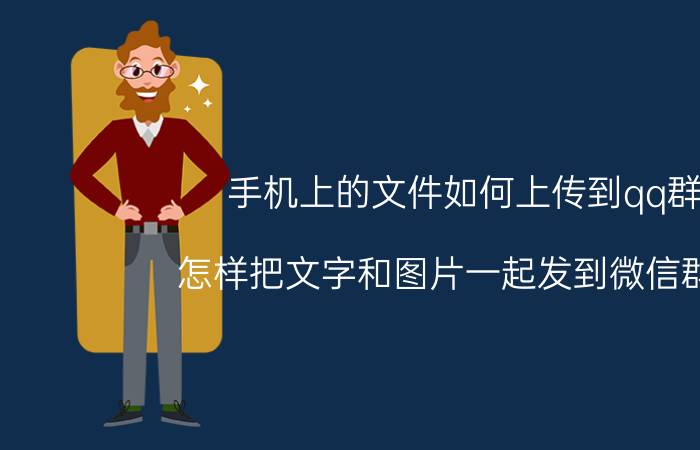 手机上的文件如何上传到qq群

怎样把文字和图片一起发到微信群